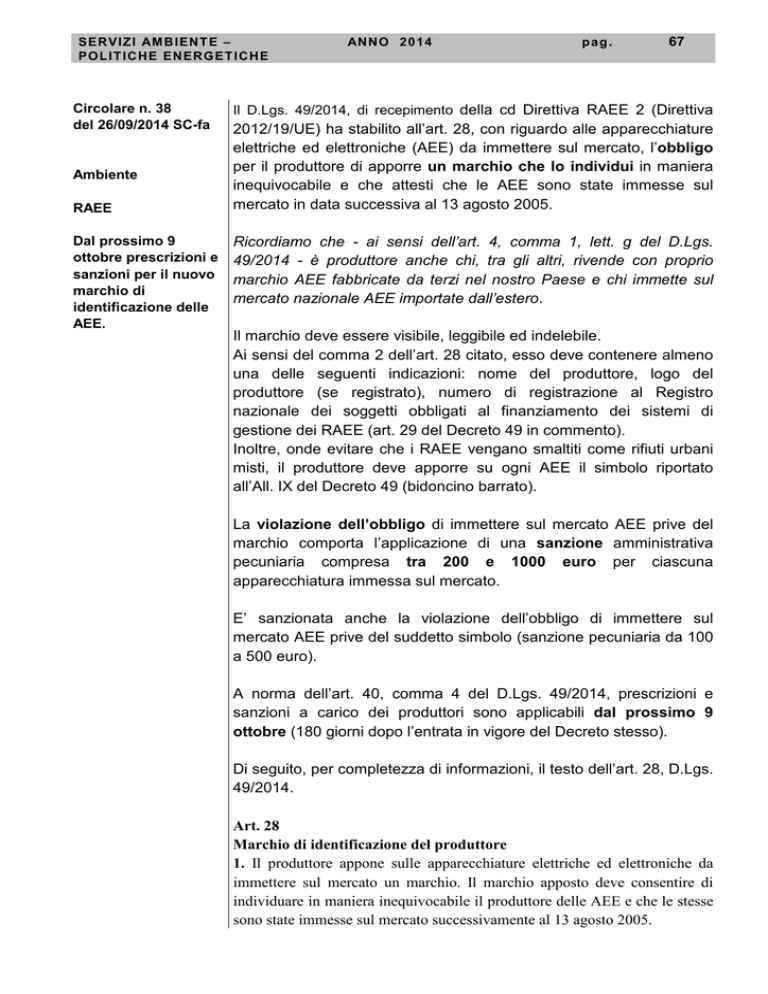 SERVIZI AMBIENTE – POLITICHE ENERGETICHE ANNO 2014 pag. 67

Circolare n. 38 del 26/09/2014 SC-fa

Ambiente

RAEE

Dal prossimo 9 ottobre prescrizioni e sanzioni per il nuovo marchio di identificazione delle AEE.

Il D.Lgs. 49/2014, di recepimento della cd Direttiva RAEE 2 (Direttiva 2012/19/UE) ha stabilito all'art. 28, con riguardo alle apparecchiature elettriche ed elettroniche (AEE) da immettere sul mercato, l'obbligo per il produttore di apporre un marchio che lo individui in maniera inequivocabile e che attesti che le AEE sono state immesse sul mercato in data successiva al 13 agosto 2005.

Ricordiamo che - ai sensi dell'art. 4, comma 1, lett. g del D.Lgs. 49/2014 - è produttore anche chi, tra gli altri, rivende con proprio marchio AEE fabbricate da terzi nel nostro Paese e chi immette sul mercato nazionale AEE importate dall'estero.

Il marchio deve essere visibile, leggibile ed indelebile.
Ai sensi del comma 2 dell'art. 28 citato, esso deve contenere almeno una delle seguenti indicazioni: nome del produttore, logo del produttore (se registrato), numero di registrazione al Registro nazionale dei soggetti obbligati al finanziamento dei sistemi di gestione dei RAEE (art. 29 del Decreto 49 in commento).
Inoltre, onde evitare che i RAEE vengano smaltiti come rifiuti urbani misti, il produttore deve apporre su ogni AEE il simbolo riportato all'All. IX del Decreto 49 (bidoncino barrato).

La violazione dell'obbligo di immettere sul mercato AEE prive del marchio comporta l'applicazione di una sanzione amministrativa pecuniaria compresa tra 200 e 1000 euro per ciascuna apparecchiatura immessa sul mercato.

E' sanzionata anche la violazione dell'obbligo di immettere sul mercato AEE prive del suddetto simbolo (sanzione pecuniaria da 100 a 500 euro).

A norma dell'art. 40, comma 4 del D.Lgs. 49/2014, prescrizioni e sanzioni a carico dei produttori sono applicabili dal prossimo 9 ottobre (180 giorni dopo l'entrata in vigore del Decreto stesso).

Di seguito, per completezza di informazioni, il testo dell'art. 28, D.Lgs. 49/2014.

Art. 28
Marchio di identificazione del produttore
1. Il produttore appone sulle apparecchiature elettriche ed elettroniche da immettere sul mercato un marchio. Il marchio apposto deve consentire di individuare in maniera inequivocabile il produttore delle AEE e che le stesse sono state immesse sul mercato successivamente al 13 agosto 2005.